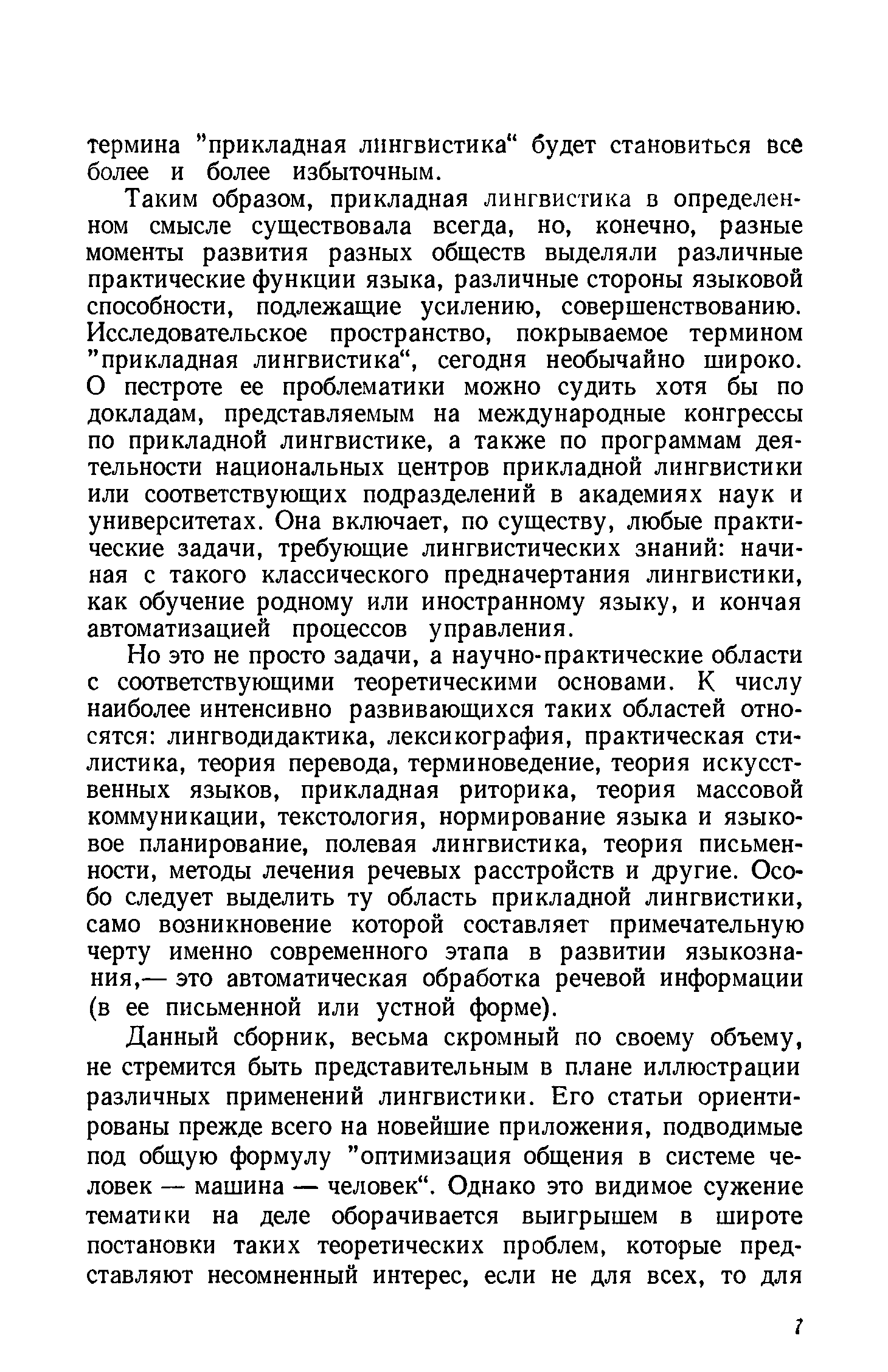 термина "прикладная лингвистика" будет становиться все более и более избыточным.

Таким образом, прикладная лингвистика в определенном смысле существовала всегда, но, конечно, разные моменты развития разных обществ выделяли различные практические функции языка, различные стороны языковой способности, подлежащие усилению, совершенствованию. Исследовательское пространство, покрываемое термином "прикладная лингвистика", сегодня необычайно широко. О пестроте ее проблематики можно судить хотя бы по докладам, представляемым на международные конгрессы по прикладной лингвистике, а также по программам деятельности национальных центров прикладной лингвистики или соответствующих подразделений в академиях наук и университетах. Она включает, по существу, любые практические задачи, требующие лингвистических знаний: начиная с такого классического предначертания лингвистики, как обучение родному или иностранному языку, и кончая автоматизацией процессов управления.

Но это не просто задачи, а научно-практические области с соответствующими теоретическими основами. К числу наиболее интенсивно развивающихся таких областей относятся: лингводидактика, лексикография, практическая стилистика, теория перевода, терминоведение, теория искусственных языков, прикладная риторика, теория массовой коммуникации, текстология, нормирование языка и языковое планирование, полевая лингвистика, теория письменности, методы лечения речевых расстройств и другие. Особо следует выделить ту область прикладной лингвистики, само возникновение которой составляет примечательную черту именно современного этапа в развитии языкознания,— это автоматическая обработка речевой информации (в ее письменной или устной форме).

Данный сборник, весьма скромный по своему объему, не стремится быть представительным в плане иллюстрации различных применений лингвистики. Его статьи ориентированы прежде всего на новейшие приложения, подводимые под общую формулу "оптимизация общения в системе человек — машина — человек". Однако это видимое сужение тематики на деле оборачивается выигрышем в широте постановки таких теоретических проблем, которые представляют несомненный интерес, если не для всех, то для

7